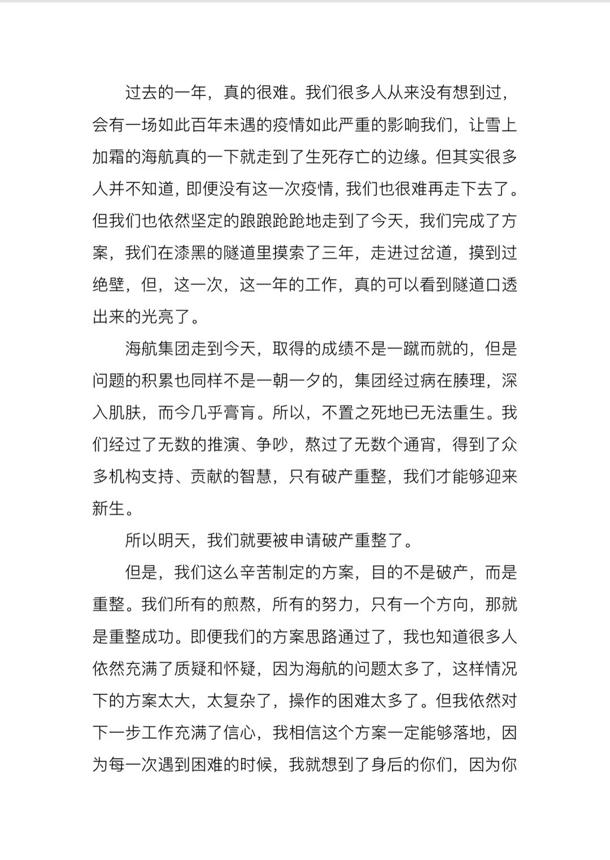 过去的一年，真的很难。我们很多人从来没有想到过，会有一场如此百年未遇的疫情如此严重的影响我们，让雪上加霜的海航真的一下就走到了生死存亡的边缘。但其实很多人并不知道，即便没有这一次疫情，我们也很难再走下去了。但我们也依然坚定的踉踉跄跄地走到了今天，我们完成了方案，我们在漆黑的隧道里摸索了三年，走进过岔道，摸到过绝壁，但，这一次，这一年的工作，真的可以看到隧道口透出来的光亮了。

海航集团走到今天，取得的成绩不是一蹴而就的，但是问题的积累也同样不是一朝一夕的，集团经过病在腠理，深入肌肤，而今几乎膏肓。所以，不置之死地已无法重生。我们经过了无数的推演、争吵，熬过了无数个通宵，得到了众多机构支持、贡献的智慧，只有破产重整，我们才能够迎来新生。

所以明天，我们就要被申请破产重整了。

但是，我们这么辛苦制定的方案，目的不是破产，而是重整。我们所有的煎熬，所有的努力，只有一个方向，那就是重整成功。即便我们的方案思路通过了，我也知道很多人依然充满了质疑和怀疑，因为海航的问题太多了，这样情况下的方案太大，太复杂了，操作的困难太多了。但我依然对下一步工作充满了信心，我相信这个方案一定能够落地，因为每一次遇到困难的时候，我就想到了身后的你们，因为你